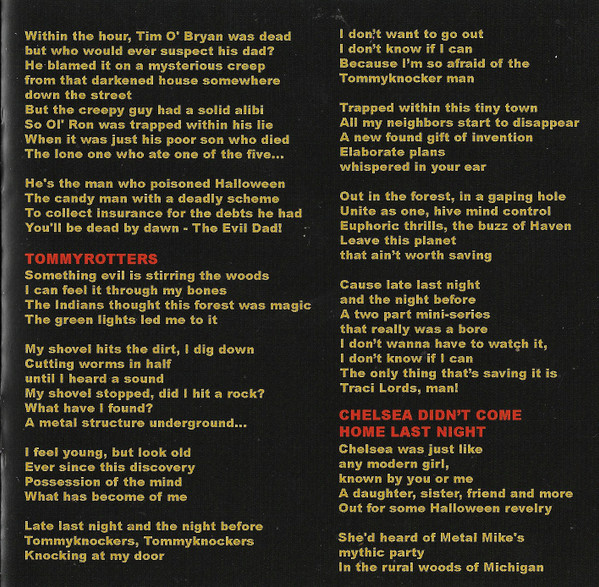 Within the hour, Tim O' Bryan was dead
but who would ever suspect his dad?
He blamed it on a mysterious creep
from that darkened house somewhere
down the street
But the creepy guy had a solid alibi
So Ol' Ron was trapped within his lie
When it was just his poor son who died
The lone one who ate one of the five...

He's the man who poisoned Halloween
The candy man with a deadly scheme
To collect insurance for the debts he had
You'll be dead by dawn - The Evil Dad!

TOMMYROTTERS
Something evil is stirring the woods
I can feel it through my bones
The Indians thought this forest was magic
The green lights led me to it

My shovel hits the dirt, I dig down
Cutting worms in half
until I heard a sound
My shovel stopped, did I hit a rock?
What have I found?
A metal structure underground...

I feel young, but look old
Ever since this discovery
Possession of the mind
What has become of me

Late last night and the night before
Tommyknockers, Tommyknockers
Knocking at my door

I don't want to go out
I don't know if I can
Because I'm so afraid of the
Tommyknocker man

Trapped within this tiny town
All my neighbors start to disappear
A new found gift of invention
Elaborate plans
whispered in your ear

Out in the forest, in a gaping hole
Unite as one, hive mind control
Euphoric thrills, the buzz of Haven
Leave this planet
that ain't worth saving

Cause late last night
and the night before
A two part mini-series
that really was a bore
I don't wanna have to watch it,
I don't know if I can
The only thing that's saving it is
Traci Lords, man!

CHELSEA DIDN'T COME
HOME LAST NIGHT
Chelsea was just like
any modern girl,
known by you or me
A daughter, sister, friend and more
Out for some Halloween revelry

She'd heard of Metal Mike's
mythic party
In the rural woods of Michigan